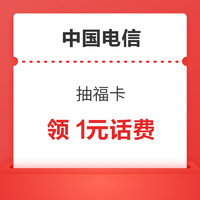 中国电信

抽福卡

领 1元话费